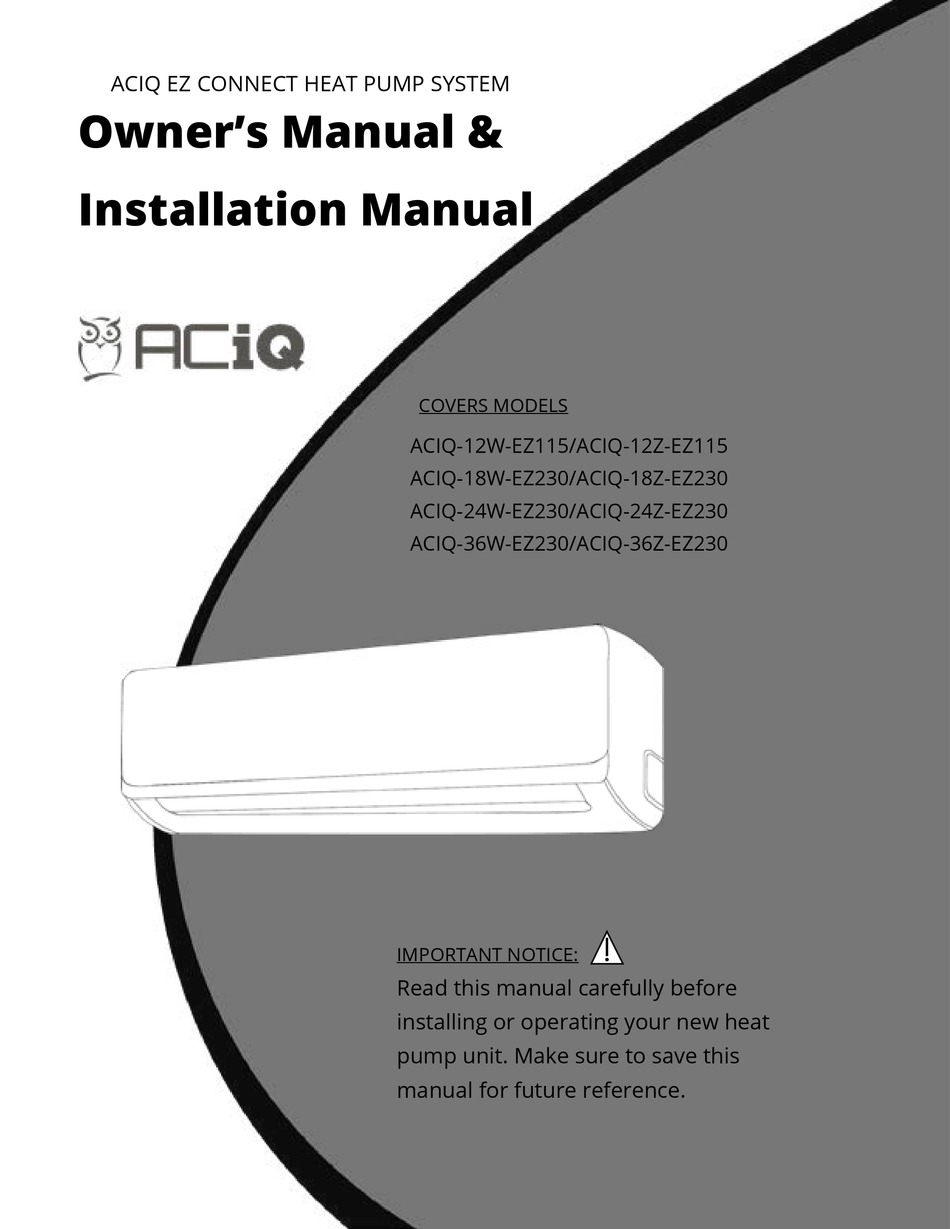 ACIQ EZ CONNECT HEAT PUMP SYSTEM

Owner's Manual &

Installation Manual

ACiQ

COVERS MODELS

ACIQ-12W-EZ115/ACIQ-12Z-EZ115
ACIQ-18W-EZ230/ACIQ-18Z-EZ230
ACIQ-24W-EZ230/ACIQ-24Z-EZ230
ACIQ-36W-EZ230/ACIQ-36Z-EZ230

IMPORTANT NOTICE:

Read this manual carefully before installing or operating your new heat pump unit. Make sure to save this manual for future reference.